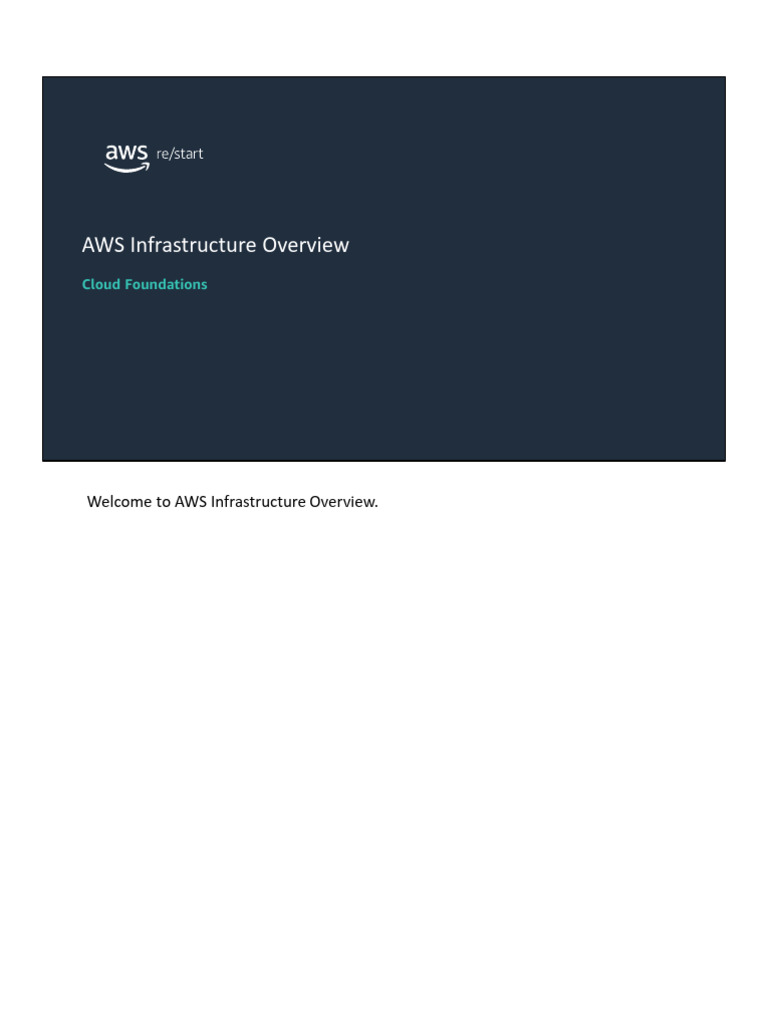 aws re/start

AWS Infrastructure Overview

Cloud Foundations

Welcome to AWS Infrastructure Overview.